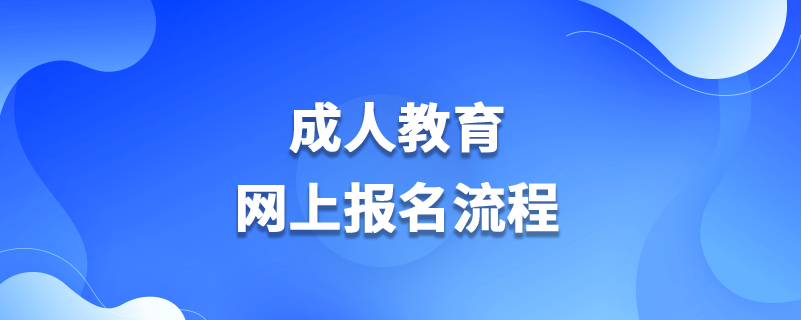 成人教育
网上报名流程